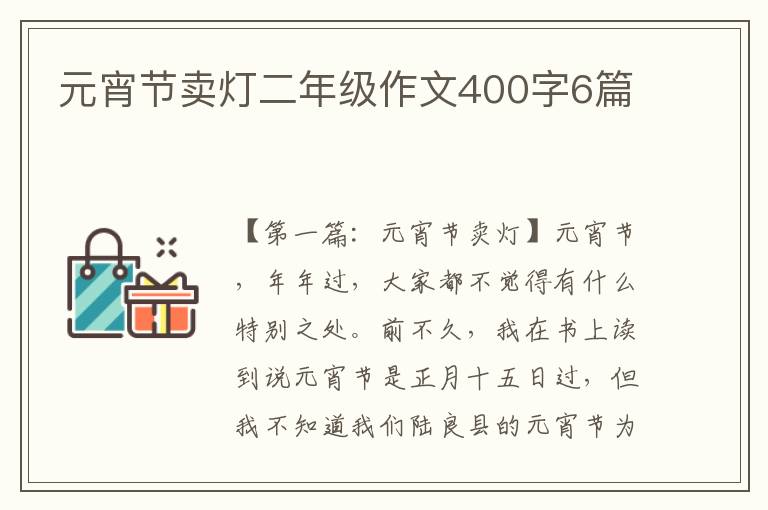 元宵节卖灯二年级作文400字6篇

【第一篇：元宵节卖灯】元宵节，年年过，大家都不觉得有什么特别之处。前不久，我在书上读到说元宵节是正月十五日过，但我不知道我们陆良县的元宵节为